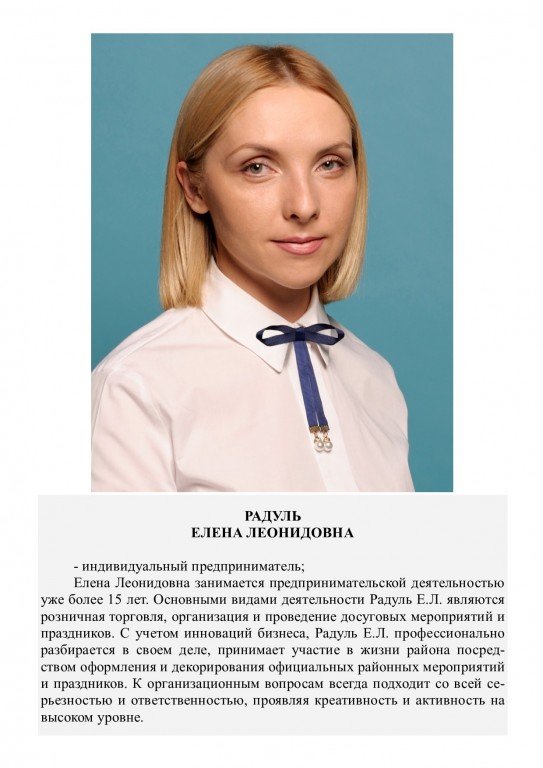 РАДУЛЬ
ЕЛЕНА ЛЕОНИДОВНА

- индивидуальный предприниматель;

Елена Леонидовна занимается предпринимательской деятельностью уже более 15 лет. Основными видами деятельности Радуль Е.Л. являются розничная торговля, организация и проведение досуговых мероприятий и праздников. С учетом инноваций бизнеса, Радуль Е.Л. профессионально разбирается в своем деле, принимает участие в жизни района посредством оформления и декорирования официальных районных мероприятий и праздников. К организационным вопросам всегда подходит со всей серьезностью и ответственностью, проявляя креативность и активность на высоком уровне.